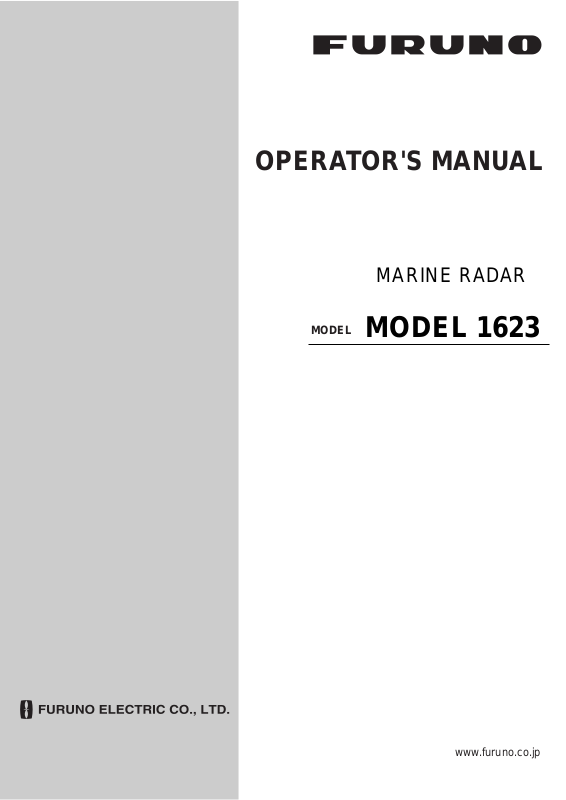 FURUNO

OPERATOR'S MANUAL

MARINE RADAR

MODEL MODEL 1623

FURUNO ELECTRIC CO., LTD.

www.furuno.co.jp